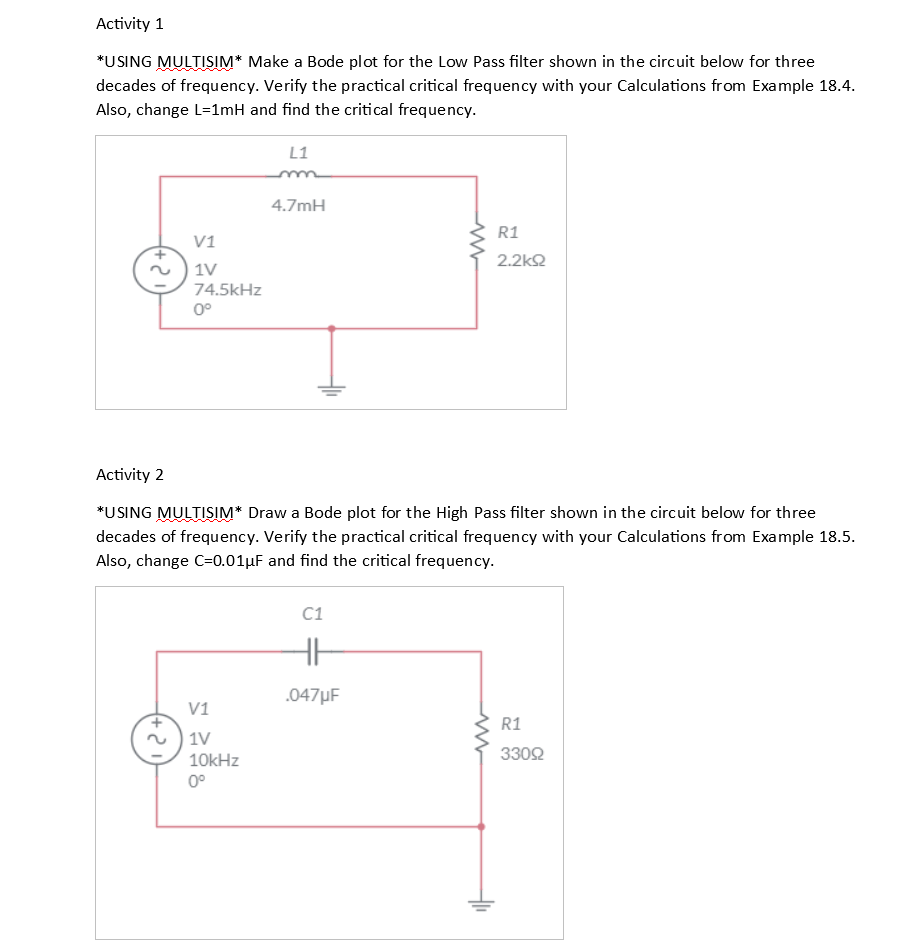 Activity 1

*USING MULTISIM* Make a Bode plot for the Low Pass filter shown in the circuit below for three decades of frequency. Verify the practical critical frequency with your Calculations from Example 18.4. Also, change L=1mH and find the critical frequency.

L1
4.7mH
V1
1V
74.5kHz
0°
R1
2.2kΩ

Activity 2

*USING MULTISIM* Draw a Bode plot for the High Pass filter shown in the circuit below for three decades of frequency. Verify the practical critical frequency with your Calculations from Example 18.5. Also, change C=0.01µF and find the critical frequency.

C1
.047µF
V1
1V
10kHz
0°
R1
330Ω